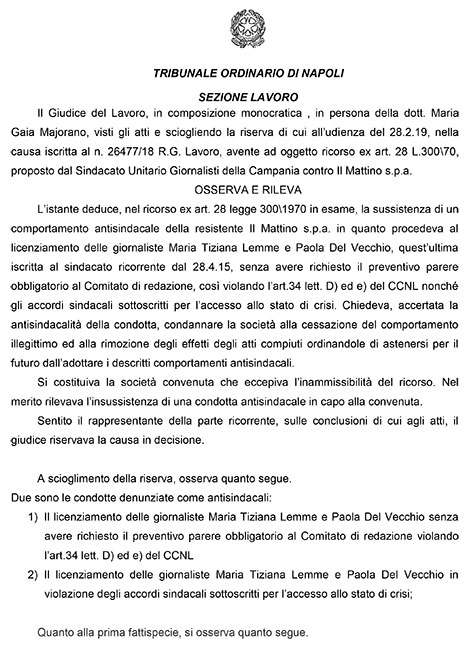 TRIBUNALE ORDINARIO DI NAPOLI

SEZIONE LAVORO

Il Giudice del Lavoro, in composizione monocratica , in persona della dott. Maria Gaia Majorano, visti gli atti e sciogliendo la riserva di cui all'udienza del 28.2.19, nella causa iscritta al n. 26477/18 R.G. Lavoro, avente ad oggetto ricorso ex art. 28 L.300\70, proposto dal Sindacato Unitario Giornalisti della Campania contro Il Mattino s.p.a.

OSSERVA E RILEVA

L'istante deduce, nel ricorso ex art. 28 legge 300\1970 in esame, la sussistenza di un comportamento antisindacale della resistente Il Mattino s.p.a. in quanto procedeva al licenziamento delle giornaliste Maria Tiziana Lemme e Paola Del Vecchio, quest'ultima iscritta al sindacato ricorrente dal 28.4.15, senza avere richiesto il preventivo parere obbligatorio al Comitato di redazione, così violando l'art.34 lett. D) ed e) del CCNL nonché gli accordi sindacali sottoscritti per l'accesso allo stato di crisi. Chiedeva, accertata la antisindacalità della condotta, condannare la società alla cessazione del comportamento illegittimo ed alla rimozione degli effetti degli atti compiuti ordinandole di astenersi per il futuro dall'adottare i descritti comportamenti antisindacali.

Si costituiva la società convenuta che eccepiva l'inammissibilità del ricorso. Nel merito rilevava l'insussistenza di una condotta antisindacale in capo alla convenuta.

Sentito il rappresentante della parte ricorrente, sulle conclusioni di cui agli atti, il giudice riservava la causa in decisione.

A scioglimento della riserva, osserva quanto segue.

Due sono le condotte denunziate come antisindacali:

1) Il licenziamento delle giornaliste Maria Tiziana Lemme e Paola Del Vecchio senza avere richiesto il preventivo parere obbligatorio al Comitato di redazione violando l'art.34 lett. D) ed e) del CCNL

2) Il licenziamento delle giornaliste Maria Tiziana Lemme e Paola Del Vecchio in violazione degli accordi sindacali sottoscritti per l'accesso allo stato di crisi;

Quanto alla prima fattispecie, si osserva quanto segue.